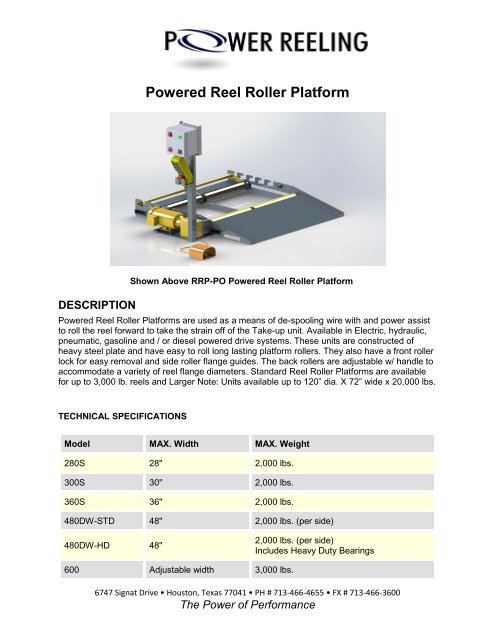 POWER REELING

Powered Reel Roller Platform

Shown Above RRP-PO Powered Reel Roller Platform

DESCRIPTION

Powered Reel Roller Platforms are used as a means of de-spooling wire with and power assist to roll the reel forward to take the strain off of the Take-up unit. Available in Electric, hydraulic, pneumatic, gasoline and / or diesel powered drive systems. These units are constructed of heavy steel plate and have easy to roll long lasting platform rollers. They also have a front roller lock for easy removal and side roller flange guides. The back rollers are adjustable w/ handle to accommodate a variety of reel flange diameters. Standard Reel Roller Platforms are available for up to 3,000 lb. reels and Larger Note: Units available up to 120" dia. X 72" wide x 20,000 lbs.

TECHNICAL SPECIFICATIONS

| Model | MAX. Width | MAX. Weight |
|---|---|---|
| 280S | 28" | 2,000 lbs. |
| 300S | 30" | 2,000 lbs. |
| 360S | 36" | 2,000 lbs. |
| 480DW-STD | 48" | 2,000 lbs. (per side) |
| 480DW-HD | 48" | 2,000 lbs. (per side) Includes Heavy Duty Bearings |
| 600 | Adjustable width | 3,000 lbs. |

6747 Signat Drive • Houston, Texas 77041 • PH # 713-466-4655 • FX # 713-466-3600
The Power of Performance